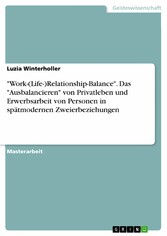 Geisteswissenschaft

Luzia Winterholler

"Work-(Life-)Relationship-Balance". Das "Ausbalancieren" von Privatleben und Erwerbsarbeit von Personen in spätmodernen Zweierbeziehungen

Masterarbeit

GRIN